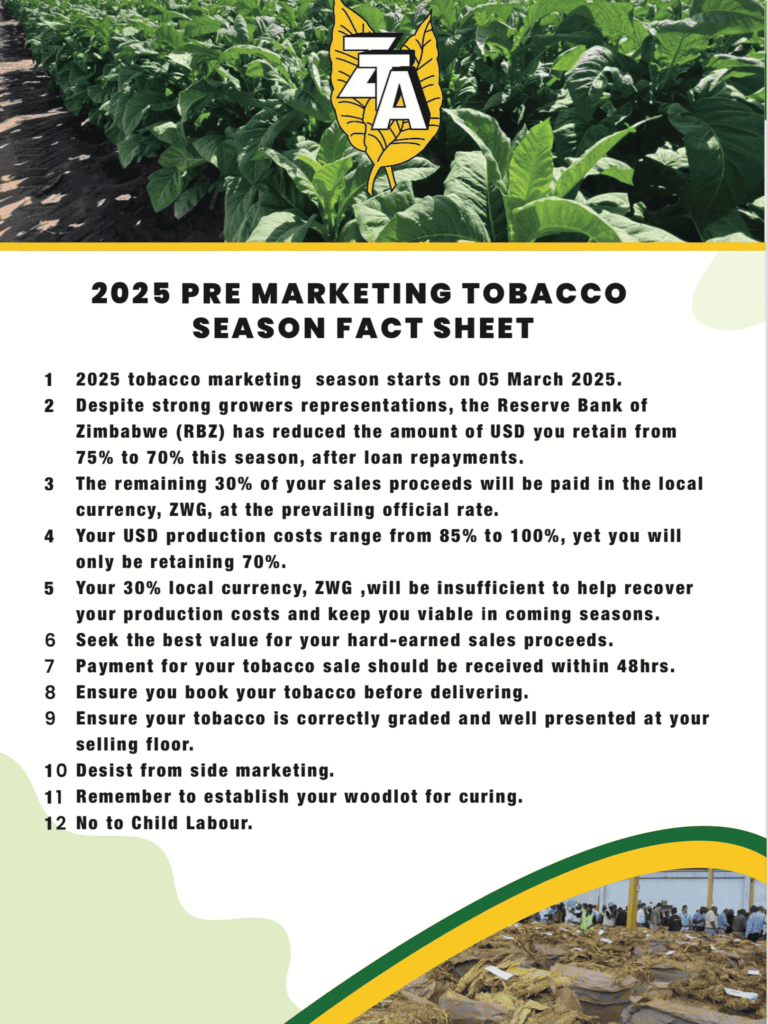 ZTA

2025 PRE MARKETING TOBACCO SEASON FACT SHEET

1 2025 tobacco marketing season starts on 05 March 2025.
2 Despite strong growers representations, the Reserve Bank of Zimbabwe (RBZ) has reduced the amount of USD you retain from 75% to 70% this season, after loan repayments.
3 The remaining 30% of your sales proceeds will be paid in the local currency, ZWG, at the prevailing official rate.
4 Your USD production costs range from 85% to 100%, yet you will only be retaining 70%.
5 Your 30% local currency, ZWG ,will be insufficient to help recover your production costs and keep you viable in coming seasons.
6 Seek the best value for your hard-earned sales proceeds.
7 Payment for your tobacco sale should be received within 48hrs.
8 Ensure you book your tobacco before delivering.
9 Ensure your tobacco is correctly graded and well presented at your selling floor.
10 Desist from side marketing.
11 Remember to establish your woodlot for curing.
12 No to Child Labour.